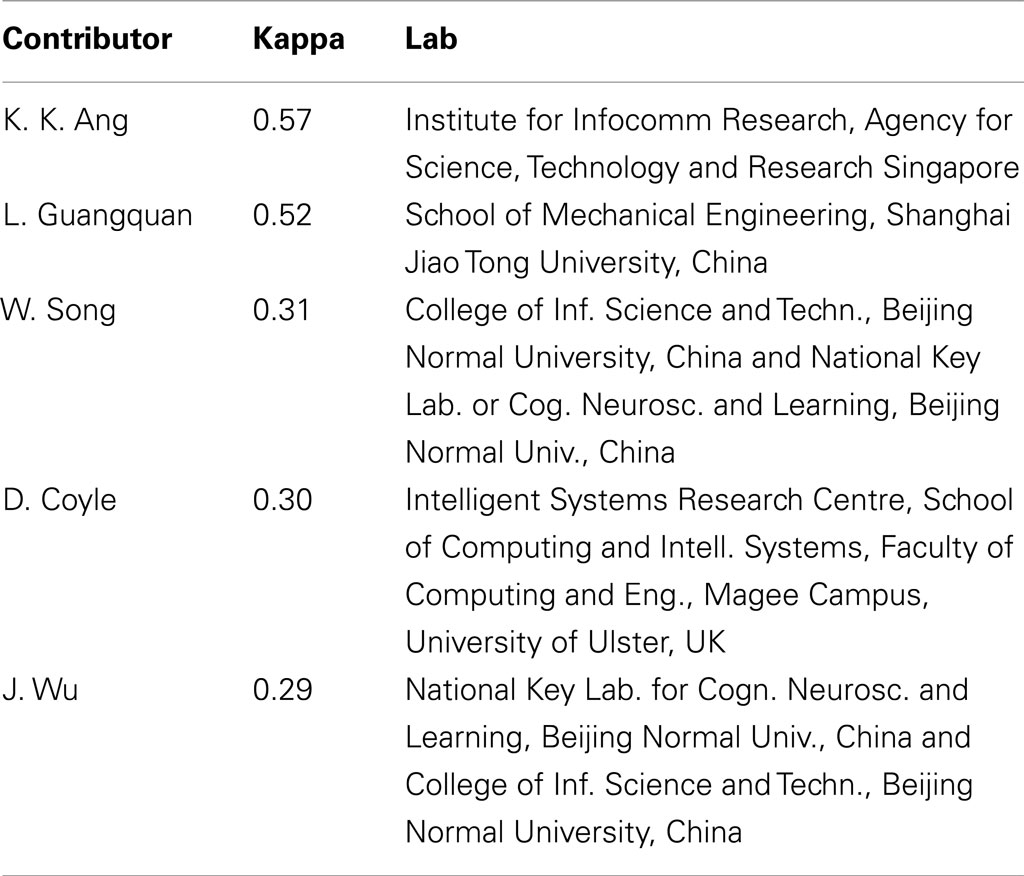 | Contributor | Kappa | Lab |
|---|---|---|
| K. K. Ang | 0.57 | Institute for Infocomm Research, Agency for Science, Technology and Research Singapore |
| L. Guangquan | 0.52 | School of Mechanical Engineering, Shanghai Jiao Tong University, China |
| W. Song | 0.31 | College of Inf. Science and Techn., Beijing Normal University, China and National Key Lab. or Cog. Neurosc. and Learning, Beijing Normal Univ., China |
| D. Coyle | 0.30 | Intelligent Systems Research Centre, School of Computing and Intell. Systems, Faculty of Computing and Eng., Magee Campus, University of Ulster, UK |
| J. Wu | 0.29 | National Key Lab. for Cogn. Neurosc. and Learning, Beijing Normal Univ., China and College of Inf. Science and Techn., Beijing Normal University, China |